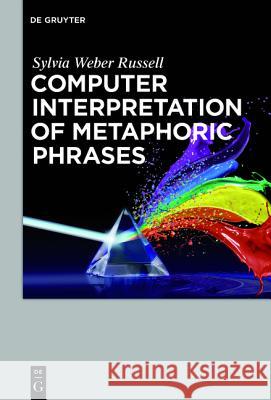 DE GRUYTER

Sylvia Weber Russell

COMPUTER INTERPRETATION OF METAPHORIC PHRASES

DE G

Kraina Książek